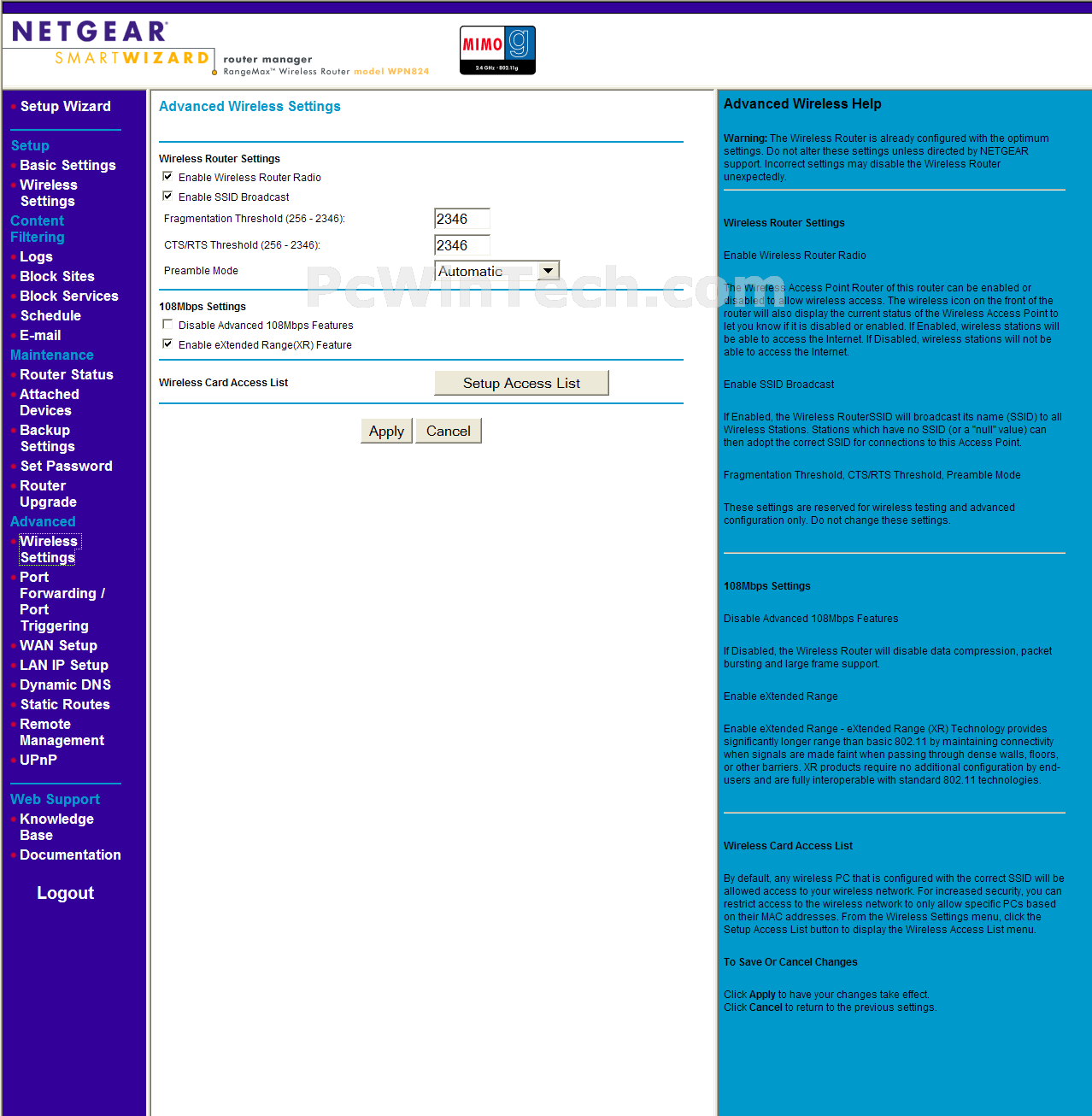 NETGEAR
SMARTWIZARD
router manager
RangeMax™ Wireless Router model WPN824
MIMO g
2.4 GHz · 802.11g

Setup Wizard

Setup
Basic Settings
Wireless Settings
Content Filtering
Logs
Block Sites
Block Services
Schedule
E-mail
Maintenance
Router Status
Attached Devices
Backup Settings
Set Password
Router Upgrade
Advanced
Wireless Settings
Port Forwarding / Port Triggering
WAN Setup
LAN IP Setup
Dynamic DNS
Static Routes
Remote Management
UPnP

Web Support
Knowledge Base
Documentation

Logout

Advanced Wireless Settings

Wireless Router Settings
Enable Wireless Router Radio
Enable SSID Broadcast
Fragmentation Threshold (256 - 2346): 2346
CTS/RTS Threshold (256 - 2346): 2346
Preamble Mode Automatic

108Mbps Settings
Disable Advanced 108Mbps Features
Enable eXtended Range(XR) Feature

Wireless Card Access List Setup Access List

Apply Cancel

PcWinTech.com

Advanced Wireless Help

Warning: The Wireless Router is already configured with the optimum settings. Do not alter these settings unless directed by NETGEAR support. Incorrect settings may disable the Wireless Router unexpectedly.

Wireless Router Settings

Enable Wireless Router Radio

The Wireless Access Point Router of this router can be enabled or disabled to allow wireless access. The wireless icon on the front of the router will also display the current status of the Wireless Access Point to let you know if it is disabled or enabled. If Enabled, wireless stations will be able to access the Internet. If Disabled, wireless stations will not be able to access the Internet.

Enable SSID Broadcast

If Enabled, the Wireless RouterSSID will broadcast its name (SSID) to all Wireless Stations. Stations which have no SSID (or a "null" value) can then adopt the correct SSID for connections to this Access Point.

Fragmentation Threshold, CTS/RTS Threshold, Preamble Mode

These settings are reserved for wireless testing and advanced configuration only. Do not change these settings.

108Mbps Settings

Disable Advanced 108Mbps Features

If Disabled, the Wireless Router will disable data compression, packet bursting and large frame support.

Enable eXtended Range

Enable eXtended Range - eXtended Range (XR) Technology provides significantly longer range than basic 802.11 by maintaining connectivity when signals are made faint when passing through dense walls, floors, or other barriers. XR products require no additional configuration by end-users and are fully interoperable with standard 802.11 technologies.

Wireless Card Access List

By default, any wireless PC that is configured with the correct SSID will be allowed access to your wireless network. For increased security, you can restrict access to the wireless network to only allow specific PCs based on their MAC addresses. From the Wireless Settings menu, click the Setup Access List button to display the Wireless Access List menu.

To Save Or Cancel Changes

Click Apply to have your changes take effect.
Click Cancel to return to the previous settings.